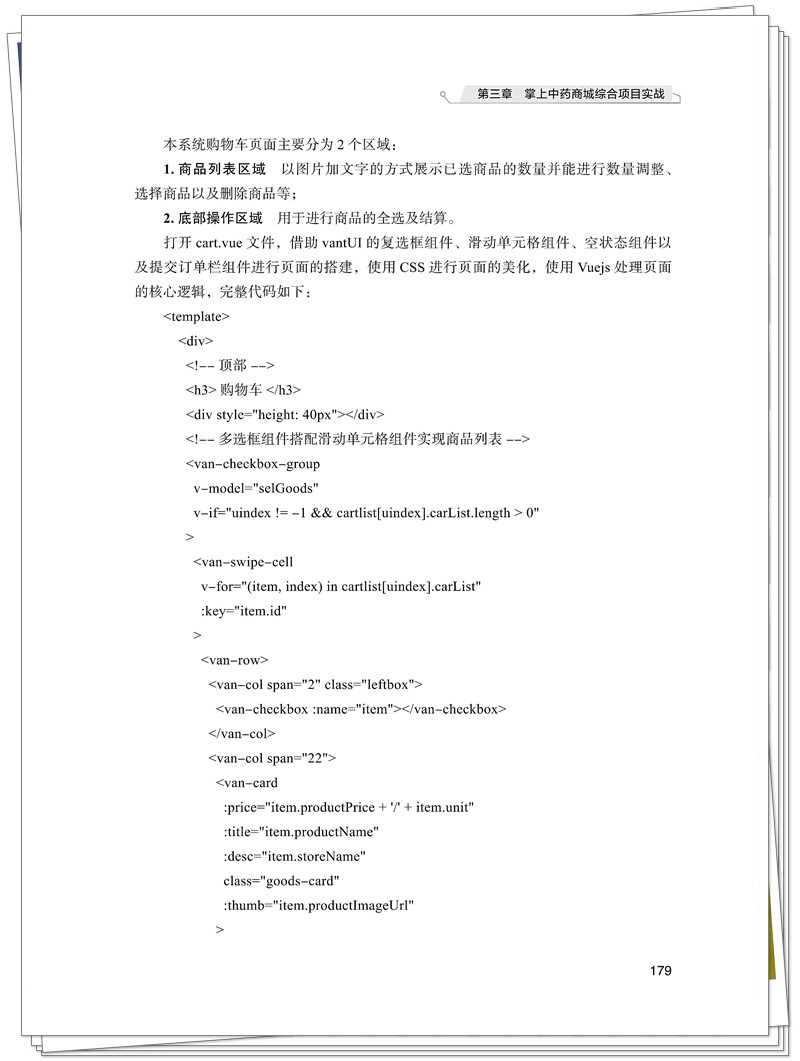 第三章 掌上中药商城综合项目实战

本系统购物车页面主要分为2个区域：

1.商品列表区域 以图片加文字的方式展示已选商品的数量并能进行数量调整、选择商品以及删除商品等；

2.底部操作区域 用于进行商品的全选及结算。

打开cart.vue文件，借助vantUI的复选框组件、滑动单元格组件、空状态组件以及提交订单栏组件进行页面的搭建，使用CSS进行页面的美化，使用Vuejs处理页面的核心逻辑，完整代码如下：

<template>
<div>
<!-- 顶部 -->
<h3>购物车</h3>
<div style="height: 40px"></div>
<!-- 多选框组件搭配滑动单元格组件实现商品列表 -->
<van-checkbox-group
v-model="selGoods"
v-if="uindex != -1 && cartlist[uindex].carList.length > 0"
>
<van-swipe-cell
v-for="(item, index) in cartlist[uindex].carList"
:key="item.id"
>
<van-row>
<van-col span="2" class="leftbox">
<van-checkbox :name="item"></van-checkbox>
</van-col>
<van-col span="22">
<van-card
:price="item.productPrice + '/' + item.unit"
:title="item.productName"
:desc="item.storeName"
class="goods-card"
:thumb="item.productImageUrl"
>

179